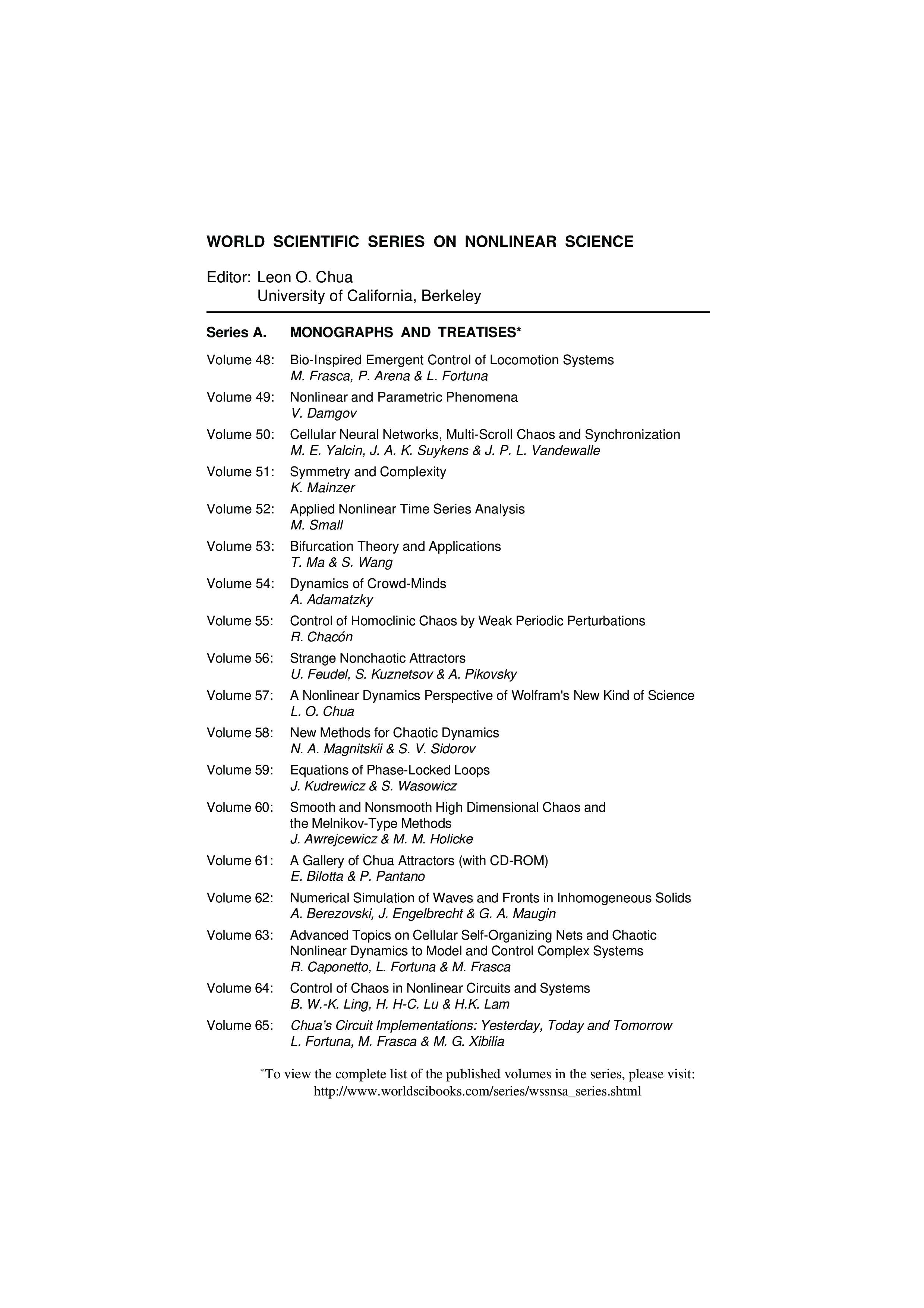 WORLD SCIENTIFIC SERIES ON NONLINEAR SCIENCE

Editor: Leon O. Chua
University of California, Berkeley

Series A. MONOGRAPHS AND TREATISES*

Volume 48: Bio-Inspired Emergent Control of Locomotion Systems
M. Frasca, P. Arena & L. Fortuna

Volume 49: Nonlinear and Parametric Phenomena
V. Damgov

Volume 50: Cellular Neural Networks, Multi-Scroll Chaos and Synchronization
M. E. Yalcin, J. A. K. Suykens & J. P. L. Vandewalle

Volume 51: Symmetry and Complexity
K. Mainzer

Volume 52: Applied Nonlinear Time Series Analysis
M. Small

Volume 53: Bifurcation Theory and Applications
T. Ma & S. Wang

Volume 54: Dynamics of Crowd-Minds
A. Adamatzky

Volume 55: Control of Homoclinic Chaos by Weak Periodic Perturbations
R. Chacón

Volume 56: Strange Nonchaotic Attractors
U. Feudel, S. Kuznetsov & A. Pikovsky

Volume 57: A Nonlinear Dynamics Perspective of Wolfram's New Kind of Science
L. O. Chua

Volume 58: New Methods for Chaotic Dynamics
N. A. Magnitskii & S. V. Sidorov

Volume 59: Equations of Phase-Locked Loops
J. Kudrewicz & S. Wasowicz

Volume 60: Smooth and Nonsmooth High Dimensional Chaos and the Melnikov-Type Methods
J. Awrejcewicz & M. M. Holicke

Volume 61: A Gallery of Chua Attractors (with CD-ROM)
E. Bilotta & P. Pantano

Volume 62: Numerical Simulation of Waves and Fronts in Inhomogeneous Solids
A. Berezovski, J. Engelbrecht & G. A. Maugin

Volume 63: Advanced Topics on Cellular Self-Organizing Nets and Chaotic Nonlinear Dynamics to Model and Control Complex Systems
R. Caponetto, L. Fortuna & M. Frasca

Volume 64: Control of Chaos in Nonlinear Circuits and Systems
B. W.-K. Ling, H. H-C. Lu & H.K. Lam

Volume 65: Chua's Circuit Implementations: Yesterday, Today and Tomorrow
L. Fortuna, M. Frasca & M. G. Xibilia

*To view the complete list of the published volumes in the series, please visit: http://www.worldscibooks.com/series/wssnsa_series.shtml